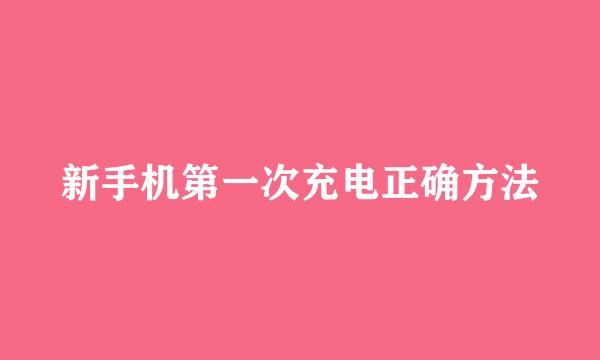 新手机第一次充电正确方法